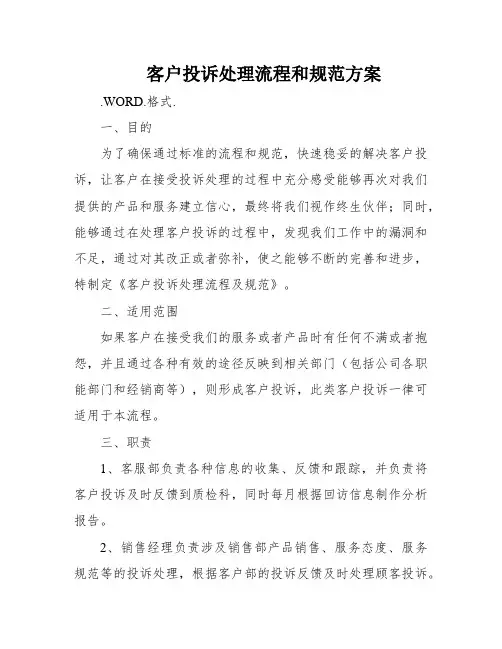 客户投诉处理流程和规范方案

.WORD.格式.

一、目的

为了确保通过标准的流程和规范，快速稳妥的解决客户投诉，让客户在接受投诉处理的过程中充分感受能够再次对我们提供的产品和服务建立信心，最终将我们视作终生伙伴；同时，能够通过在处理客户投诉的过程中，发现我们工作中的漏洞和不足，通过对其改正或者弥补，使之能够不断的完善和进步，特制定《客户投诉处理流程及规范》。

二、适用范围

如果客户在接受我们的服务或者产品时有任何不满或者抱怨，并且通过各种有效的途径反映到相关部门（包括公司各职能部门和经销商等），则形成客户投诉，此类客户投诉一律可适用于本流程。

三、职责

1、客服部负责各种信息的收集、反馈和跟踪，并负责将客户投诉及时反馈到质检科，同时每月根据回访信息制作分析报告。

2、销售经理负责涉及销售部产品销售、服务态度、服务规范等的投诉处理，根据客户部的投诉反馈及时处理顾客投诉。